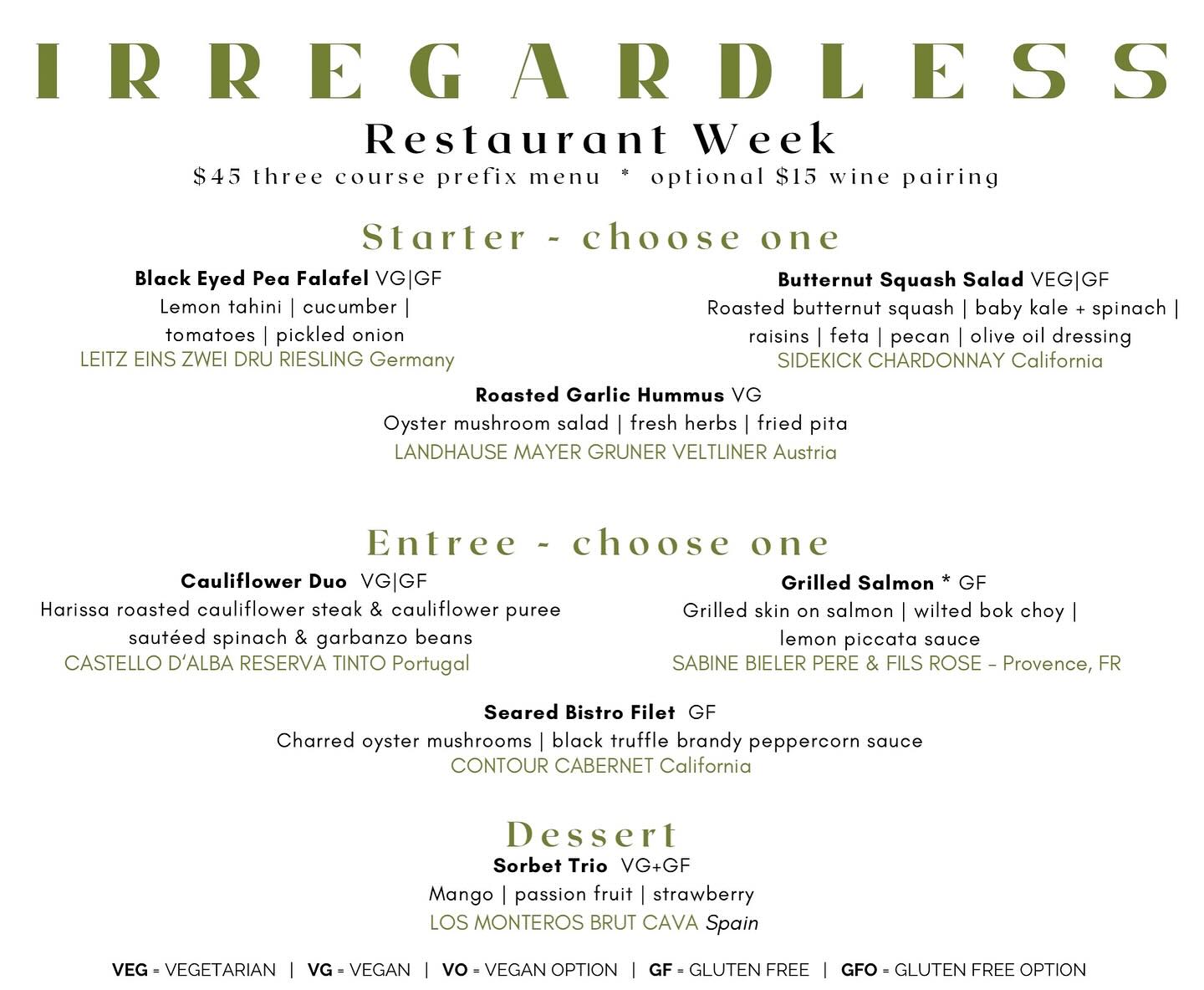 IRREGARDLESS

Restaurant Week

$45 three course prefix menu * optional $15 wine pairing

Starter - choose one

Black Eyed Pea Falafel VG|GF
Lemon tahini | cucumber | tomatoes | pickled onion
LEITZ EINS ZWEI DRU RIESLING Germany

Butternut Squash Salad VEG|GF
Roasted butternut squash | baby kale + spinach | raisins | feta | pecan | olive oil dressing
SIDEKICK CHARDONNAY California

Roasted Garlic Hummus VG
Oyster mushroom salad | fresh herbs | fried pita
LANDHAUSE MAYER GRUNER VELTLINER Austria

Entree - choose one

Cauliflower Duo VG|GF
Harissa roasted cauliflower steak & cauliflower puree sautéed spinach & garbanzo beans
CASTELLO D'ALBA RESERVA TINTO Portugal

Grilled Salmon * GF
Grilled skin on salmon | wilted bok choy | lemon piccata sauce
SABINE BIELER PERE & FILS ROSE - Provence, FR

Seared Bistro Filet GF
Charred oyster mushrooms | black truffle brandy peppercorn sauce
CONTOUR CABERNET California

Dessert

Sorbet Trio VG+GF
Mango | passion fruit | strawberry
LOS MONTEROS BRUT CAVA Spain

VEG = VEGETARIAN | VG = VEGAN | VO = VEGAN OPTION | GF = GLUTEN FREE | GFO = GLUTEN FREE OPTION